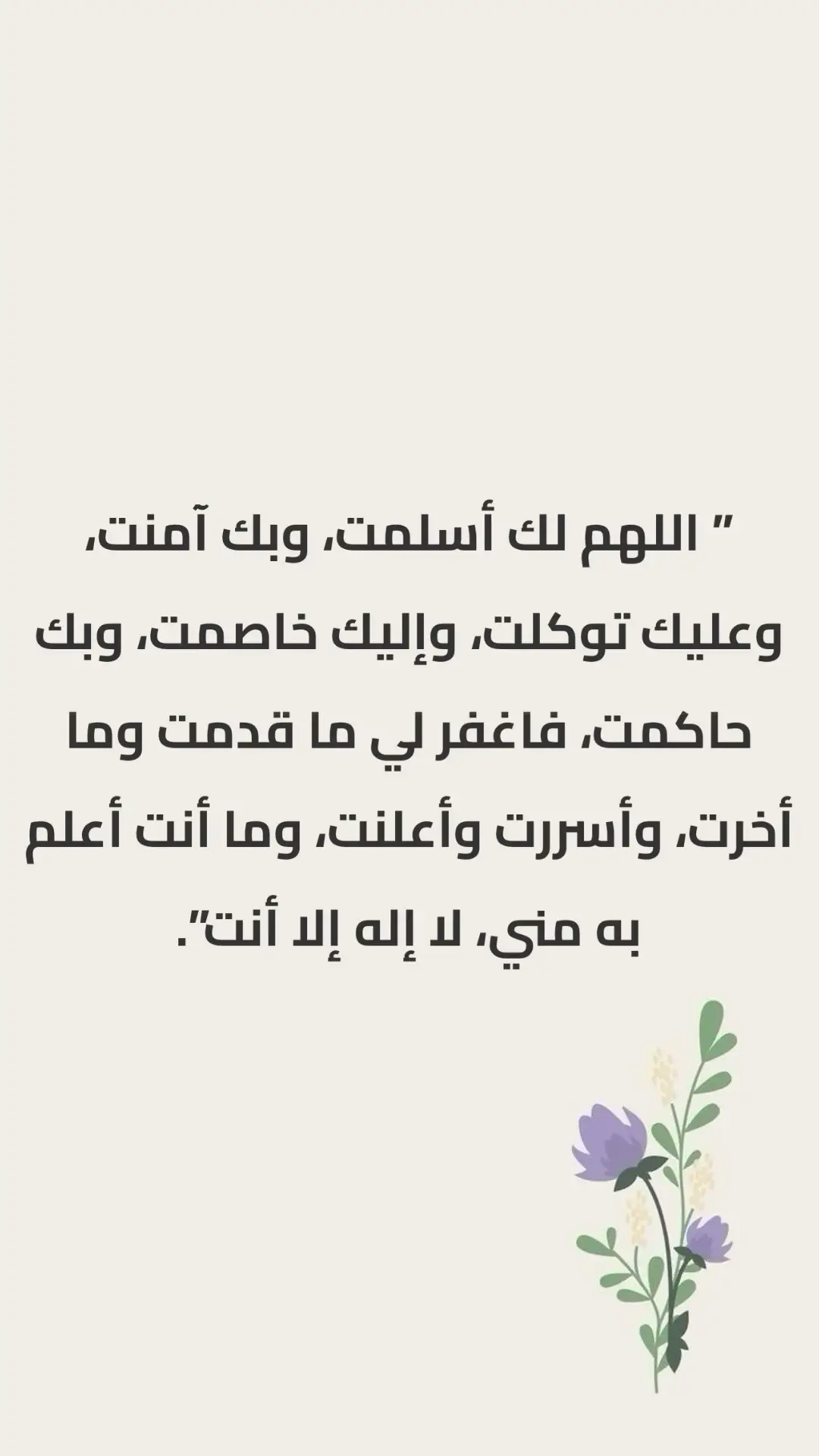 " اللهم لك أسلمت، وبك آمنت، وعليك توكلت، وإليك خاصمت، وبك حاكمت، فاغفر لي ما قدمت وما أخرت، وأسررت وأعلنت، وما أنت أعلم به مني، لا إله إلا أنت".